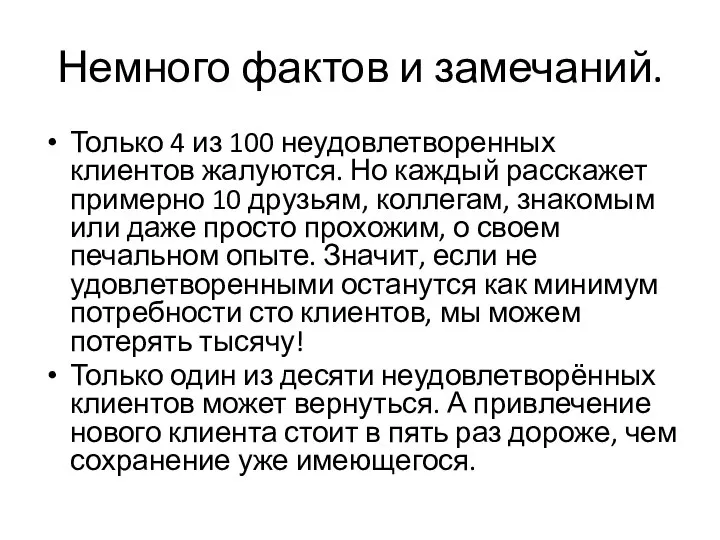 Немного фактов и замечаний.

• Только 4 из 100 неудовлетворенных клиентов жалуются. Но каждый расскажет примерно 10 друзьям, коллегам, знакомым или даже просто прохожим, о своем печальном опыте. Значит, если не удовлетворенными останутся как минимум потребности сто клиентов, мы можем потерять тысячу!
• Только один из десяти неудовлетворённых клиентов может вернуться. А привлечение нового клиента стоит в пять раз дороже, чем сохранение уже имеющегося.